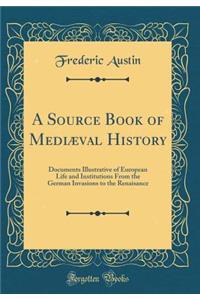 Frederic Austin

A Source Book of Mediæval History

Documents Illustrative of European Life and Institutions From the German Invasions to the Renaisance

Forgotten Books